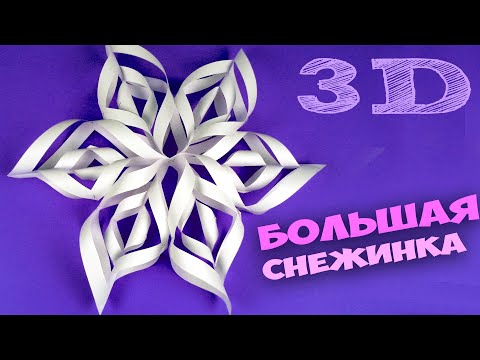 3D

БОЛЬШАЯ
СНЕЖИНКА